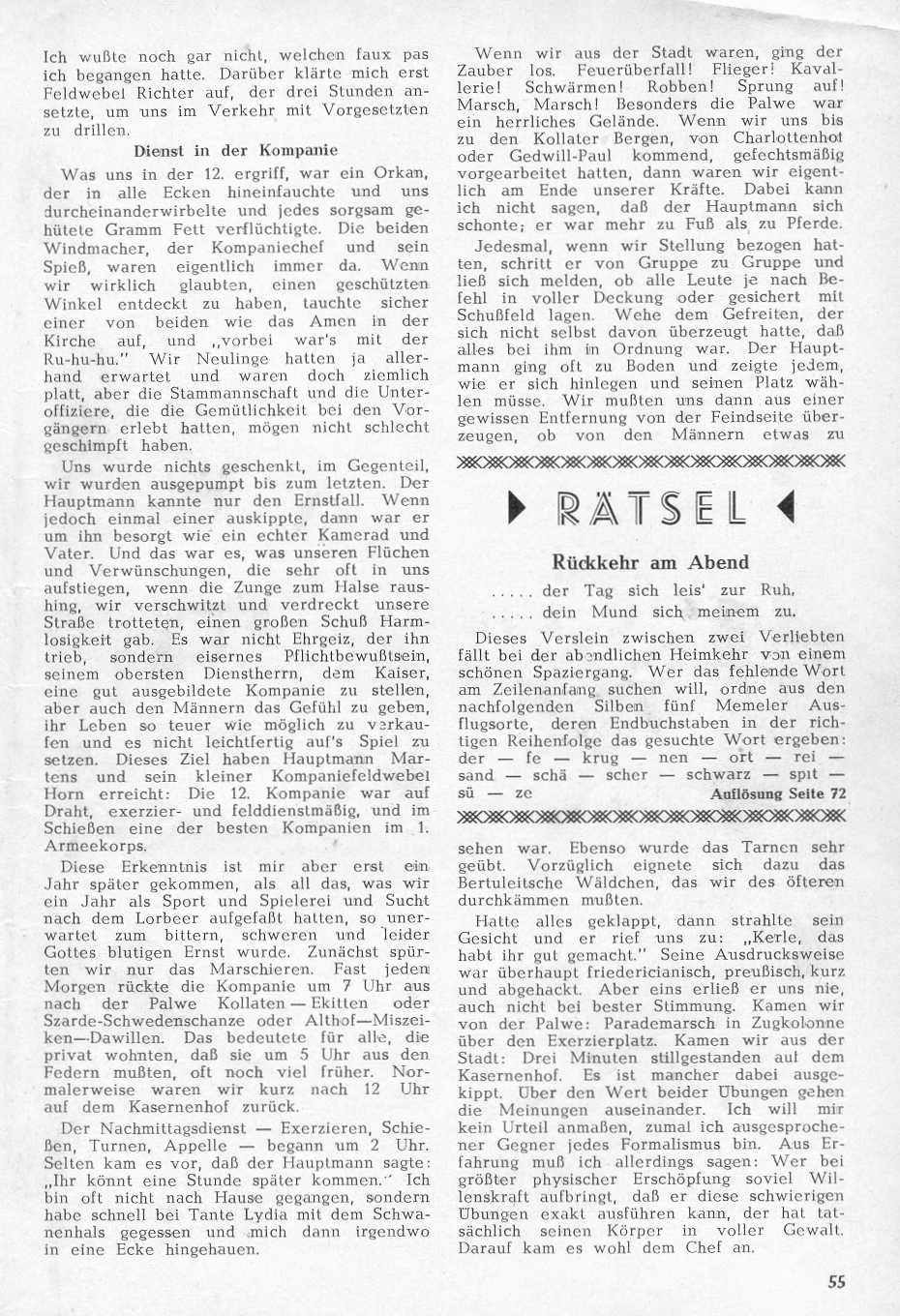 Ich wußte noch gar nicht, welchen faux pas ich begangen hatte. Darüber klärte mich erst Feldwebel Richter auf, der drei Stunden ansetzte, um uns im Verkehr mit Vorgesetzten zu drillen.

Dienst in der Kompanie

Was uns in der 12. ergriff, war ein Orkan, der in alle Ecken hineinfauchte und uns durcheinanderwirbelte und jedes sorgsam gehütete Gramm Fett verflüchtigte. Die beiden Windmacher, der Kompaniechef und sein Spieß, waren eigentlich immer da. Wenn wir wirklich glaubten, einen geschützten Winkel entdeckt zu haben, tauchte sicher einer von beiden wie das Amen in der Kirche auf, und „vorbei war's mit der Ru-hu-hu." Wir Neulinge hatten ja allerhand erwartet und waren doch ziemlich platt, aber die Stammannschaft und die Unteroffiziere, die die Gemütlichkeit bei den Vorgängern erlebt hatten, mögen nicht schlecht geschimpft haben.

Uns wurde nichts geschenkt, im Gegenteil, wir wurden ausgepumpt bis zum letzten. Der Hauptmann kannte nur den Ernstfall. Wenn jedoch einmal einer auskippte, dann war er um ihn besorgt wie ein echter Kamerad und Vater. Und das war es, was unseren Flüchen und Verwünschungen, die sehr oft in uns aufstiegen, wenn die Zunge zum Halse raushing, wir verschwitzt und verdreckt unsere Straße trotteten, einen großen Schuß Harmlosigkeit gab. Es war nicht Ehrgeiz, der ihn trieb, sondern eisernes Pflichtbewußtsein, seinem obersten Dienstherrn, dem Kaiser, eine gut ausgebildete Kompanie zu stellen, aber auch den Männern das Gefühl zu geben, ihr Leben so teuer wie möglich zu verkaufen und es nicht leichtfertig auf's Spiel zu setzen. Dieses Ziel haben Hauptmann Martens und sein kleiner Kompaniefeldwebel Horn erreicht: Die 12. Kompanie war auf Draht, exerzier- und felddienstmäßig, und im Schießen eine der besten Kompanien im 1. Armeekorps.

Diese Erkenntnis ist mir aber erst ein Jahr später gekommen, als all das, was wir ein Jahr als Sport und Spielerei und Sucht nach dem Lorbeer aufgefaßt hatten, so unerwartet zum bittern, schweren und leider Gottes blutigen Ernst wurde. Zunächst spürten wir nur das Marschieren. Fast jeden Morgen rückte die Kompanie um 7 Uhr aus nach der Palwe Kollaten — Ekitten oder Szarde-Schwedenschanze oder Althof—Miszeiken—Dawillen. Das bedeutete für alle, die privat wohnten, daß sie um 5 Uhr aus den Federn mußten, oft noch viel früher. Normalerweise waren wir kurz nach 12 Uhr auf dem Kasernenhof zurück.

Der Nachmittagsdienst — Exerzieren, Schießen, Turnen, Appelle — begann um 2 Uhr. Selten kam es vor, daß der Hauptmann sagte: „Ihr könnt eine Stunde später kommen." Ich bin oft nicht nach Hause gegangen, sondern habe schnell bei Tante Lydia mit dem Schwanenhals gegessen und mich dann irgendwo in eine Ecke hingehauen.

Wenn wir aus der Stadt waren, ging der Zauber los. Feuerüberfall! Flieger! Kavallerie! Schwärmen! Robben! Sprung auf! Marsch, Marsch! Besonders die Palwe war ein herrliches Gelände. Wenn wir uns bis zu den Kollater Bergen, von Charlottenhof oder Gedwill-Paul kommend, gefechtsmäßig vorgearbeitet hatten, dann waren wir eigentlich am Ende unserer Kräfte. Dabei kann ich nicht sagen, daß der Hauptmann sich schonte; er war mehr zu Fuß als zu Pferde.

Jedesmal, wenn wir Stellung bezogen hatten, schritt er von Gruppe zu Gruppe und ließ sich melden, ob alle Leute je nach Befehl in voller Deckung oder gesichert mit Schußfeld lagen. Wehe dem Gefreiten, der sich nicht selbst davon überzeugt hatte, daß alles bei ihm in Ordnung war. Der Hauptmann ging oft zu Boden und zeigte jedem, wie er sich hinlegen und seinen Platz wählen müsse. Wir mußten uns dann aus einer gewissen Entfernung von der Feindseite überzeugen, ob von den Männern etwas zu

RÄTSEL

Rückkehr am Abend

..... der Tag sich leis' zur Ruh,
..... dein Mund sich meinem zu.

Dieses Verslein zwischen zwei Verliebten fällt bei der abendlichen Heimkehr von einem schönen Spaziergang. Wer das fehlende Wort am Zeilenanfang suchen will, ordne aus den nachfolgenden Silben fünf Memeler Ausflugsorte, deren Endbuchstaben in der richtigen Reihenfolge das gesuchte Wort ergeben: der — fe — krug — nen — ort — rei — sand — schä — scher — schwarz — spit — sü — ze

Auflösung Seite 72

sehen war. Ebenso wurde das Tarnen sehr geübt. Vorzüglich eignete sich dazu das Bertuleitsche Wäldchen, das wir des öfteren durchkämmen mußten.

Hatte alles geklappt, dann strahlte sein Gesicht und er rief uns zu: „Kerle, das habt ihr gut gemacht." Seine Ausdrucksweise war überhaupt friedericianisch, preußisch, kurz und abgehackt. Aber eins erließ er uns nie, auch nicht bei bester Stimmung. Kamen wir von der Palwe: Parademarsch in Zugkolonne über den Exerzierplatz. Kamen wir aus der Stadt: Drei Minuten stillgestanden auf dem Kasernenhof. Es ist mancher dabei ausgekippt. Über den Wert beider Übungen gehen die Meinungen auseinander. Ich will mir kein Urteil anmaßen, zumal ich ausgesprochener Gegner jedes Formalismus bin. Aus Erfahrung muß ich allerdings sagen: Wer bei größter physischer Erschöpfung soviel Willenskraft aufbringt, daß er diese schwierigen Übungen exakt ausführen kann, der hat tatsächlich seinen Körper in voller Gewalt. Darauf kam es wohl dem Chef an.

55